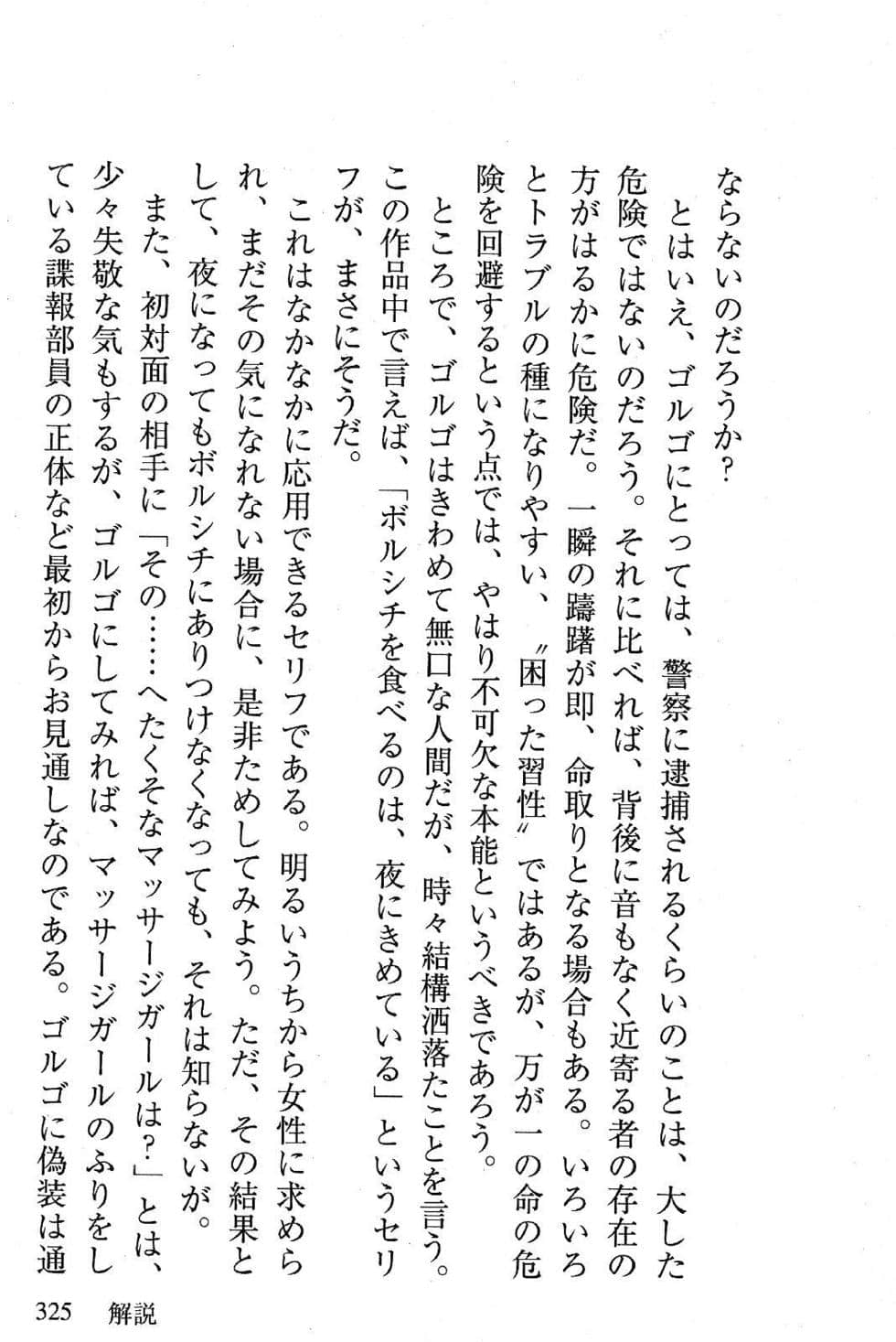 ならないのだろうか？

とはいえ、ゴルゴにとっては、警察に逮捕されるくらいのことは、大した危険ではないのだろう。それに比べれば、背後に音もなく近寄る者の存在の方がはるかに危険だ。一瞬の躊躇が即、命取りとなる場合もある。いろいろとトラブルの種になりやすい、〝困った習性〟ではあるが、万が一の命の危険を回避するという点では、やはり不可欠な本能というべきであろう。

ところで、ゴルゴはきわめて無口な人間だが、時々結構洒落たことを言う。この作品中で言えば、「ボルシチを食べるのは、夜にきめている」というセリフが、まさにそうだ。

これはなかなかに応用できるセリフである。明るいうちから女性に求められ、まだその気になれない場合に、是非ためしてみよう。ただ、その結果として、夜になってもボルシチにありつけなくなっても、それは知らないが。

また、初対面の相手に「その……へたくそなマッサージガールは？」とは、少々失敬な気もするが、ゴルゴにしてみれば、マッサージガールのふりをしている諜報部員の正体など最初からお見通しなのである。ゴルゴに偽装は通

325　解説